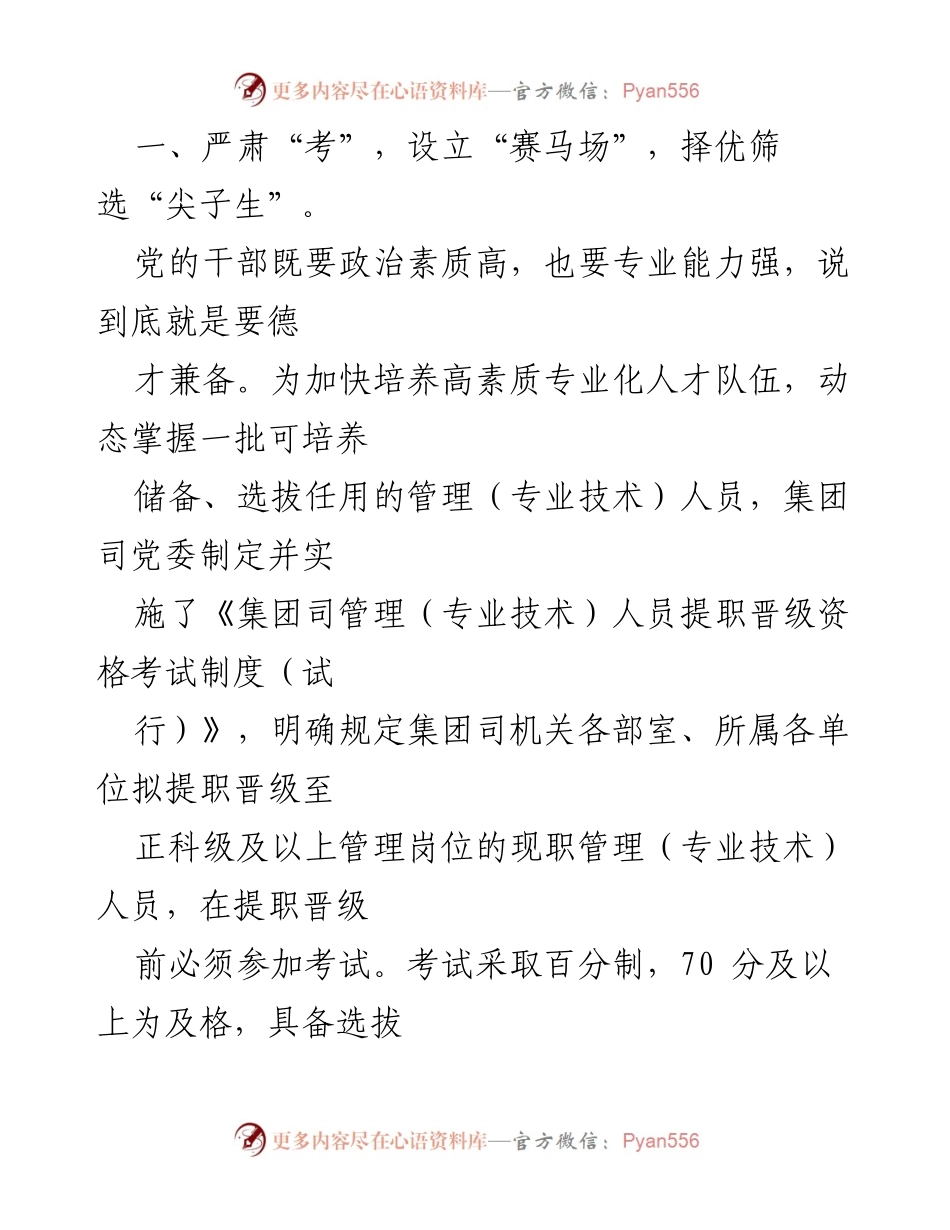 更多内容尽在心语资料库—官方微信：Pyan556

一、严肃“考”，设立“赛马场”，择优筛选“尖子生”。

党的干部既要政治素质高，也要专业能力强，说到底就是要德

才兼备。为加快培养高素质专业化人才队伍，动态掌握一批可培养

储备、选拔任用的管理（专业技术）人员，集团司党委制定并实

施了《集团司管理（专业技术）人员提职晋级资格考试制度（试

行）》，明确规定集团司机关各部室、所属各单位拟提职晋级至

正科级及以上管理岗位的现职管理（专业技术）人员，在提职晋级

前必须参加考试。考试采取百分制，70 分及以上为及格，具备选拔

更多内容尽在心语资料库—官方微信：Pyan556